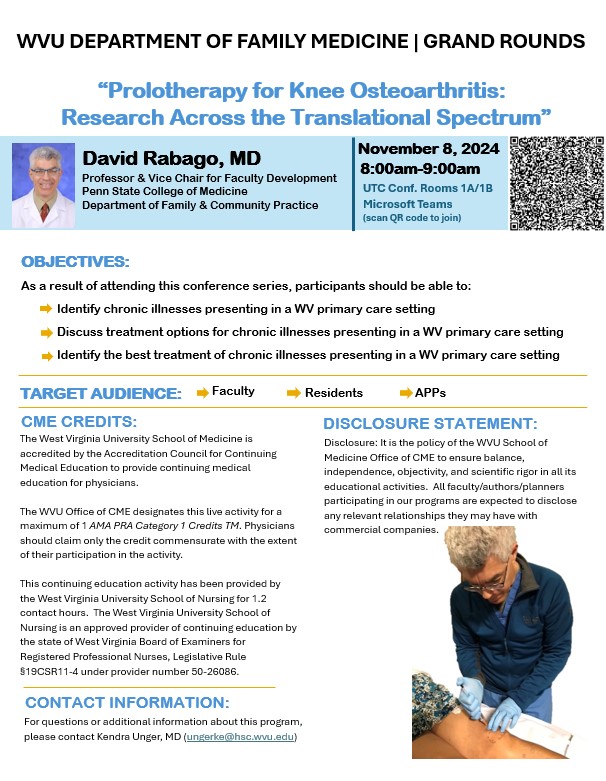 WVU DEPARTMENT OF FAMILY MEDICINE | GRAND ROUNDS

"Prolotherapy for Knee Osteoarthritis: Research Across the Translational Spectrum"

David Rabago, MD
Professor & Vice Chair for Faculty Development
Penn State College of Medicine
Department of Family & Community Practice

November 8, 2024
8:00am-9:00am
UTC Conf. Rooms 1A/1B
Microsoft Teams
(scan QR code to join)

OBJECTIVES:

As a result of attending this conference series, participants should be able to:

Identify chronic illnesses presenting in a WV primary care setting

Discuss treatment options for chronic illnesses presenting in a WV primary care setting

Identify the best treatment of chronic illnesses presenting in a WV primary care setting

TARGET AUDIENCE: Faculty Residents APPs

CME CREDITS:

The West Virginia University School of Medicine is accredited by the Accreditation Council for Continuing Medical Education to provide continuing medical education for physicians.

The WVU Office of CME designates this live activity for a maximum of 1 AMA PRA Category 1 Credits TM. Physicians should claim only the credit commensurate with the extent of their participation in the activity.

This continuing education activity has been provided by the West Virginia University School of Nursing for 1.2 contact hours. The West Virginia University School of Nursing is an approved provider of continuing education by the state of West Virginia Board of Examiners for Registered Professional Nurses, Legislative Rule §19CSR11-4 under provider number 50-26086.

CONTACT INFORMATION:

For questions or additional information about this program, please contact Kendra Unger, MD (ungerke@hsc.wvu.edu)

DISCLOSURE STATEMENT:

Disclosure: It is the policy of the WVU School of Medicine Office of CME to ensure balance, independence, objectivity, and scientific rigor in all its educational activities. All faculty/authors/planners participating in our programs are expected to disclose any relevant relationships they may have with commercial companies.